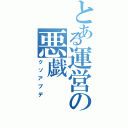 とある運営の悪戯
クソアプデ